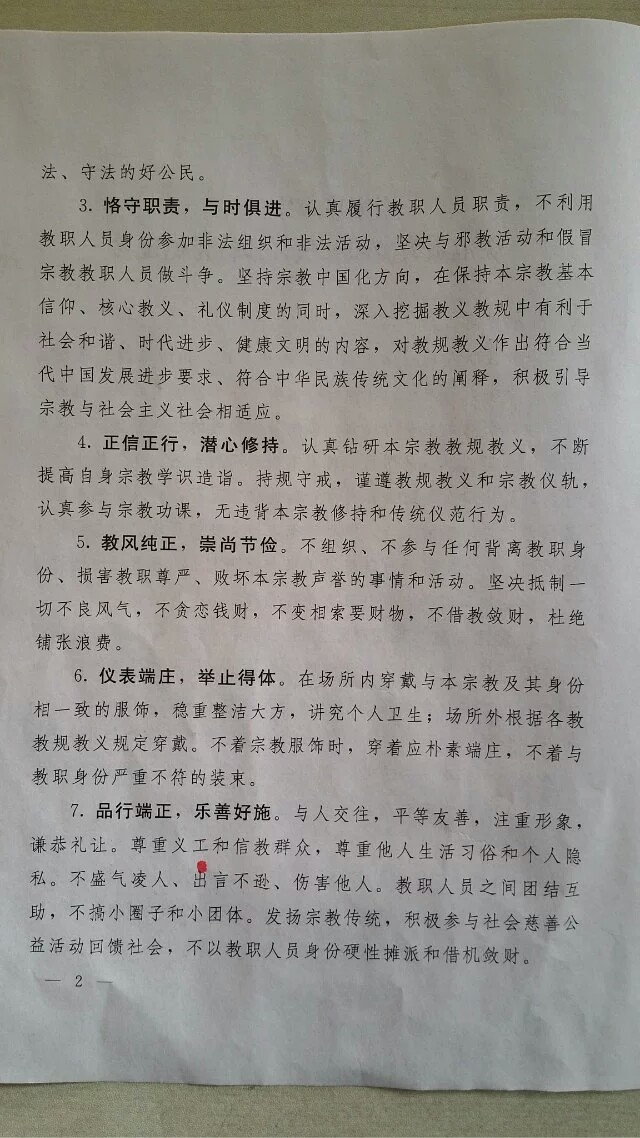 法、守法的好公民。

3. 恪守职责，与时俱进。认真履行教职人员职责，不利用教职人员身份参加非法组织和非法活动，坚决与邪教活动和假冒宗教教职人员做斗争。坚持宗教中国化方向，在保持本宗教基本信仰、核心教义、礼仪制度的同时，深入挖掘教义教规中有利于社会和谐、时代进步、健康文明的内容，对教规教义作出符合当代中国发展进步要求、符合中华民族传统文化的阐释，积极引导宗教与社会主义社会相适应。

4. 正信正行，潜心修持。认真钻研本宗教教规教义，不断提高自身宗教学识造诣。持规守戒，谨遵教规教义和宗教仪轨，认真参与宗教功课，无违背本宗教修持和传统仪范行为。

5. 教风纯正，崇尚节俭。不组织、不参与任何背离教职身份、损害教职尊严、败坏本宗教声誉的事情和活动。坚决抵制一切不良风气，不贪恋钱财，不变相索要财物，不借教敛财，杜绝铺张浪费。

6. 仪表端庄，举止得体。在场所内穿戴与本宗教及其身份相一致的服饰，稳重整洁大方，讲究个人卫生；场所外根据各教教规教义规定穿戴。不着宗教服饰时，穿着应朴素端庄，不着与教职身份严重不符的装束。

7. 品行端正，乐善好施。与人交往，平等友善，注重形象，谦恭礼让。尊重义工和信教群众，尊重他人生活习俗和个人隐私。不盛气凌人、出言不逊、伤害他人。教职人员之间团结互助，不搞小圈子和小团体。发扬宗教传统，积极参与社会慈善公益活动回馈社会，不以教职人员身份硬性摊派和借机敛财。

— 2 —